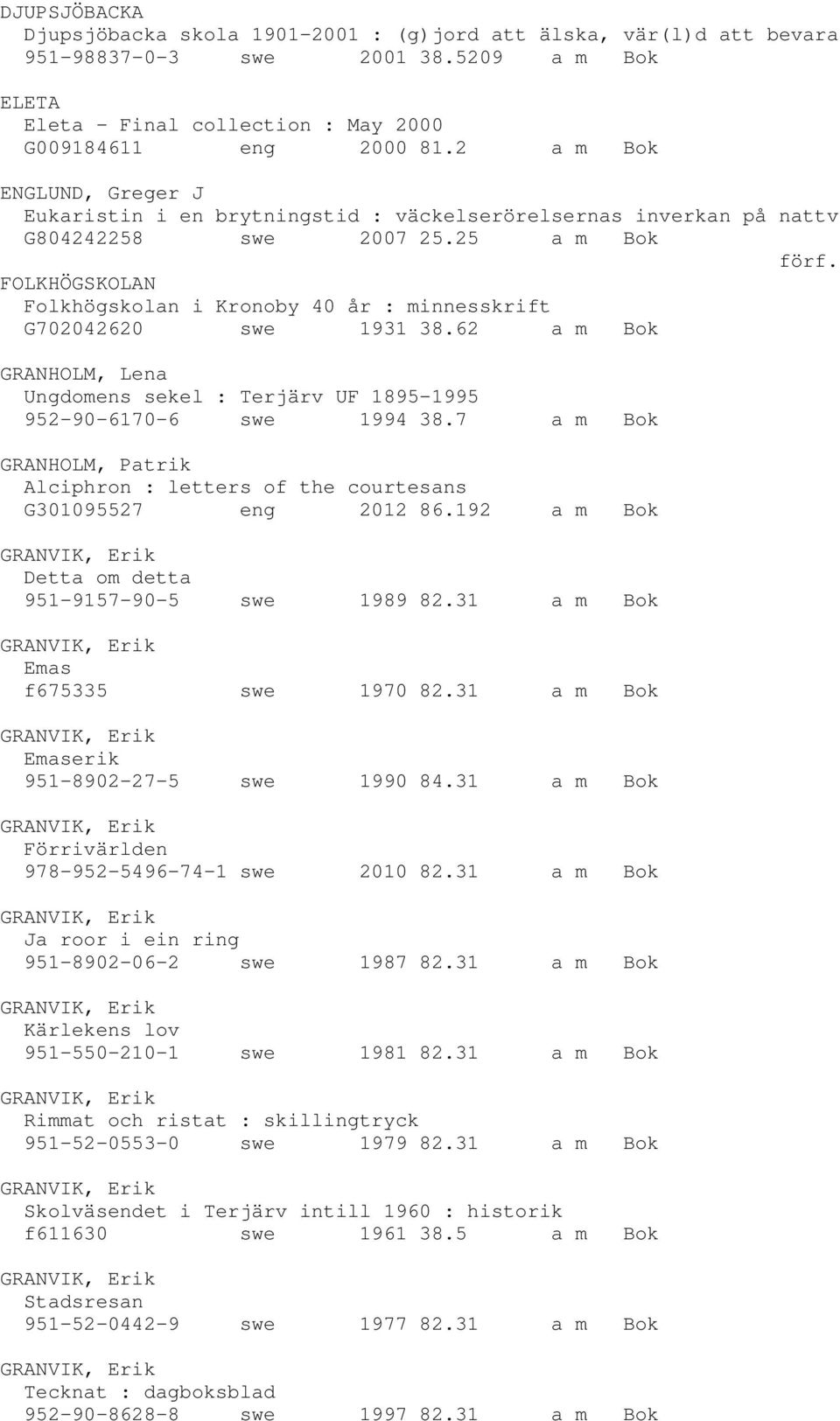 DJUPSJÖBACKA
Djupsjöbacka skola 1901-2001 : (g)jord att älska, vär(l)d att bevara
951-98837-0-3 swe 2001 38.5209 a m Bok

ELETA
Eleta - Final collection : May 2000
G009184611 eng 2000 81.2 a m Bok

ENGLUND, Greger J
Eukaristin i en brytningstid : väckelserörelsernas inverkan på nattv
G804242258 swe 2007 25.25 a m Bok
förf.

FOLKHÖGSKOLAN
Folkhögskolan i Kronoby 40 år : minnesskrift
G702042620 swe 1931 38.62 a m Bok

GRANHOLM, Lena
Ungdomens sekel : Terjärv UF 1895-1995
952-90-6170-6 swe 1994 38.7 a m Bok

GRANHOLM, Patrik
Alciphron : letters of the courtesans
G301095527 eng 2012 86.192 a m Bok

GRANVIK, Erik
Detta om detta
951-9157-90-5 swe 1989 82.31 a m Bok

GRANVIK, Erik
Emas
f675335 swe 1970 82.31 a m Bok

GRANVIK, Erik
Emaserik
951-8902-27-5 swe 1990 84.31 a m Bok

GRANVIK, Erik
Förrivärlden
978-952-5496-74-1 swe 2010 82.31 a m Bok

GRANVIK, Erik
Ja roor i ein ring
951-8902-06-2 swe 1987 82.31 a m Bok

GRANVIK, Erik
Kärlekens lov
951-550-210-1 swe 1981 82.31 a m Bok

GRANVIK, Erik
Rimmat och ristat : skillingtryck
951-52-0553-0 swe 1979 82.31 a m Bok

GRANVIK, Erik
Skolväsendet i Terjärv intill 1960 : historik
f611630 swe 1961 38.5 a m Bok

GRANVIK, Erik
Stadsresan
951-52-0442-9 swe 1977 82.31 a m Bok

GRANVIK, Erik
Tecknat : dagboksblad
952-90-8628-8 swe 1997 82.31 a m Bok